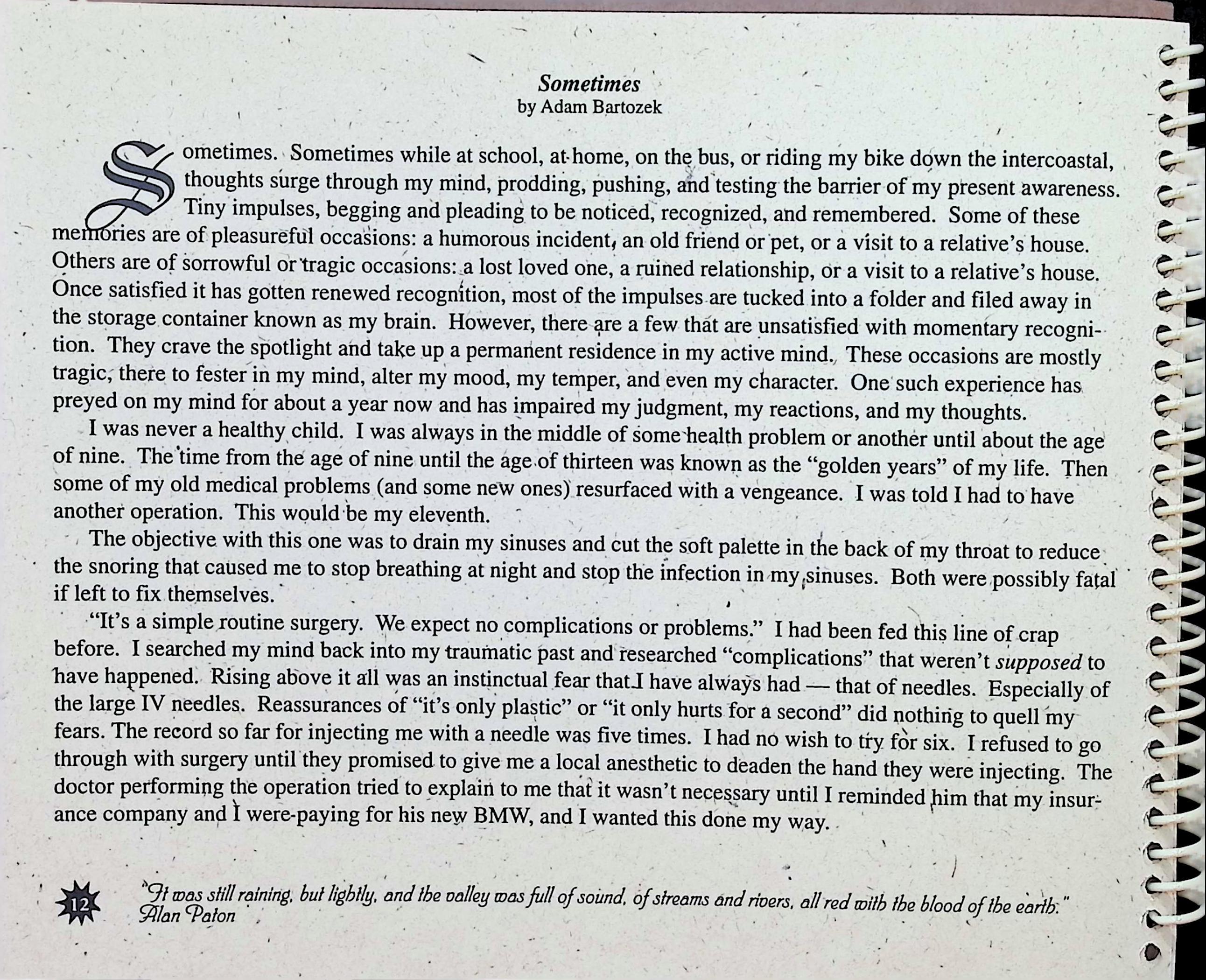 Sometimes
by Adam Bartozek

Sometimes. Sometimes while at school, at home, on the bus, or riding my bike down the intercoastal, thoughts surge through my mind, prodding, pushing, and testing the barrier of my present awareness. Tiny impulses, begging and pleading to be noticed, recognized, and remembered. Some of these memories are of pleasureful occasions: a humorous incident, an old friend or pet, or a visit to a relative's house. Others are of sorrowful or tragic occasions: a lost loved one, a ruined relationship, or a visit to a relative's house. Once satisfied it has gotten renewed recognition, most of the impulses are tucked into a folder and filed away in the storage container known as my brain. However, there are a few that are unsatisfied with momentary recognition. They crave the spotlight and take up a permanent residence in my active mind. These occasions are mostly tragic, there to fester in my mind, alter my mood, my temper, and even my character. One such experience has preyed on my mind for about a year now and has impaired my judgment, my reactions, and my thoughts.

I was never a healthy child. I was always in the middle of some health problem or another until about the age of nine. The time from the age of nine until the age of thirteen was known as the "golden years" of my life. Then some of my old medical problems (and some new ones) resurfaced with a vengeance. I was told I had to have another operation. This would be my eleventh.

The objective with this one was to drain my sinuses and cut the soft palette in the back of my throat to reduce the snoring that caused me to stop breathing at night and stop the infection in my sinuses. Both were possibly fatal if left to fix themselves.

"It's a simple routine surgery. We expect no complications or problems." I had been fed this line of crap before. I searched my mind back into my traumatic past and researched "complications" that weren't supposed to have happened. Rising above it all was an instinctual fear that I have always had — that of needles. Especially of the large IV needles. Reassurances of "it's only plastic" or "it only hurts for a second" did nothing to quell my fears. The record so far for injecting me with a needle was five times. I had no wish to try for six. I refused to go through with surgery until they promised to give me a local anesthetic to deaden the hand they were injecting. The doctor performing the operation tried to explain to me that it wasn't necessary until I reminded him that my insurance company and I were paying for his new BMW, and I wanted this done my way.

12

"It was still raining, but lightly, and the valley was full of sound, of streams and rivers, all red with the blood of the earth."
Alan Paton